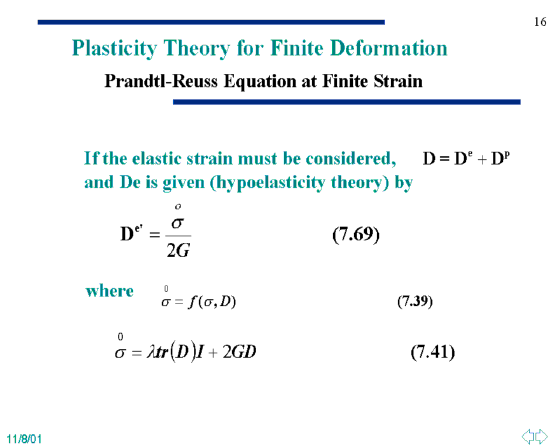 16

Plasticity Theory for Finite Deformation

Prandtl-Reuss Equation at Finite Strain

If the elastic strain must be considered, $D = D^e + D^p$
and De is given (hypoelasticity theory) by

$D^{e'} = \frac{\overset{o}{\sigma}}{2G}$ (7.69)

where $\overset{0}{\sigma} = f(\sigma, D)$ (7.39)

$\overset{0}{\sigma} = \lambda tr(D)I + 2GD$ (7.41)

11/8/01